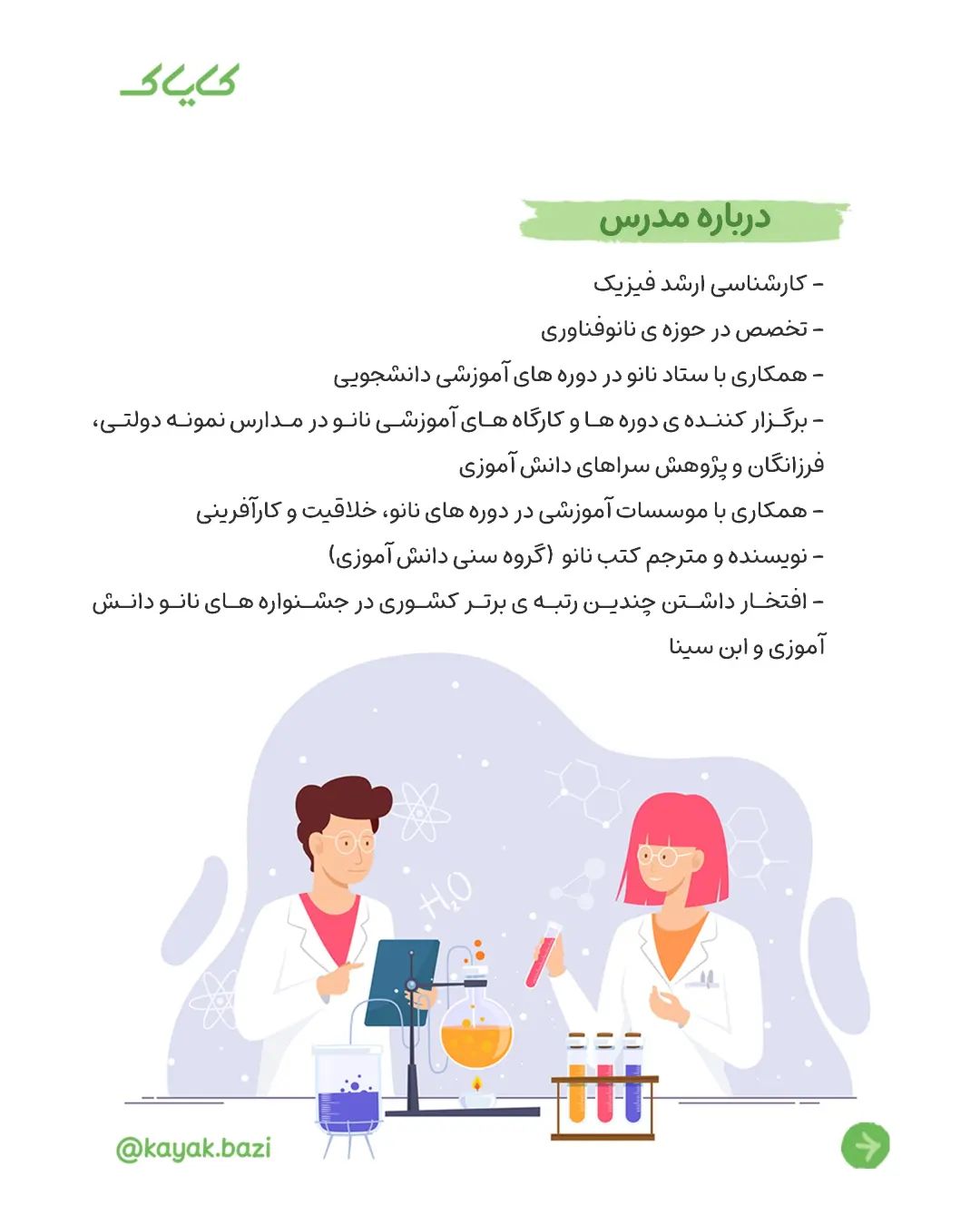 کایاک

درباره مدرس

- کارشناسی ارشد فیزیک

- تخصص در حوزه ی نانوفناوری

- همکاری با ستاد نانو در دوره های آموزشی دانشجویی

- برگزار کننده ی دوره ها و کارگاه های آموزشی نانو در مدارس نمونه دولتی، فرزانگان و پژوهش سراهای دانش آموزی

- همکاری با موسسات آموزشی در دوره های نانو، خلاقیت و کارآفرینی

- نویسنده و مترجم کتب نانو (گروه سنی دانش آموزی)

- افتخار داشتن چندین رتبه ی برتر کشوری در جشنواره های نانو دانش آموزی و ابن سینا

$H_2O$

@kayak.bazi